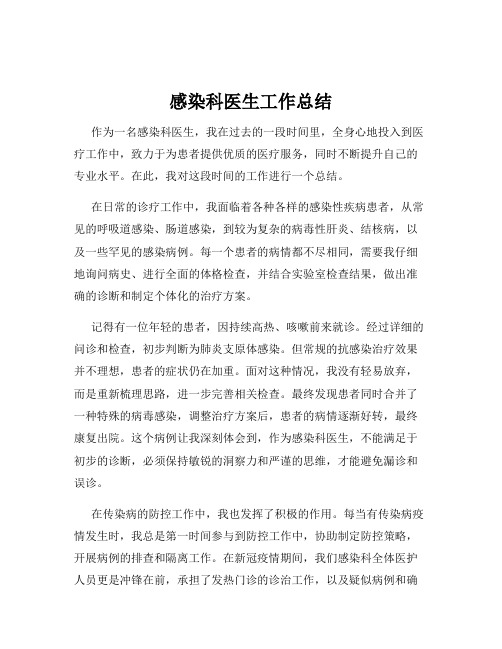 感染科医生工作总结

作为一名感染科医生，我在过去的一段时间里，全身心地投入到医疗工作中，致力于为患者提供优质的医疗服务，同时不断提升自己的专业水平。在此，我对这段时间的工作进行一个总结。

在日常的诊疗工作中，我面临着各种各样的感染性疾病患者，从常见的呼吸道感染、肠道感染，到较为复杂的病毒性肝炎、结核病，以及一些罕见的感染病例。每一个患者的病情都不尽相同，需要我仔细地询问病史、进行全面的体格检查，并结合实验室检查结果，做出准确的诊断和制定个体化的治疗方案。

记得有一位年轻的患者，因持续高热、咳嗽前来就诊。经过详细的问诊和检查，初步判断为肺炎支原体感染。但常规的抗感染治疗效果并不理想，患者的症状仍在加重。面对这种情况，我没有轻易放弃，而是重新梳理思路，进一步完善相关检查。最终发现患者同时合并了一种特殊的病毒感染，调整治疗方案后，患者的病情逐渐好转，最终康复出院。这个病例让我深刻体会到，作为感染科医生，不能满足于初步的诊断，必须保持敏锐的洞察力和严谨的思维，才能避免漏诊和误诊。

在传染病的防控工作中，我也发挥了积极的作用。每当有传染病疫情发生时，我总是第一时间参与到防控工作中，协助制定防控策略，开展病例的排查和隔离工作。在新冠疫情期间，我们感染科全体医护人员更是冲锋在前，承担了发热门诊的诊治工作，以及疑似病例和确